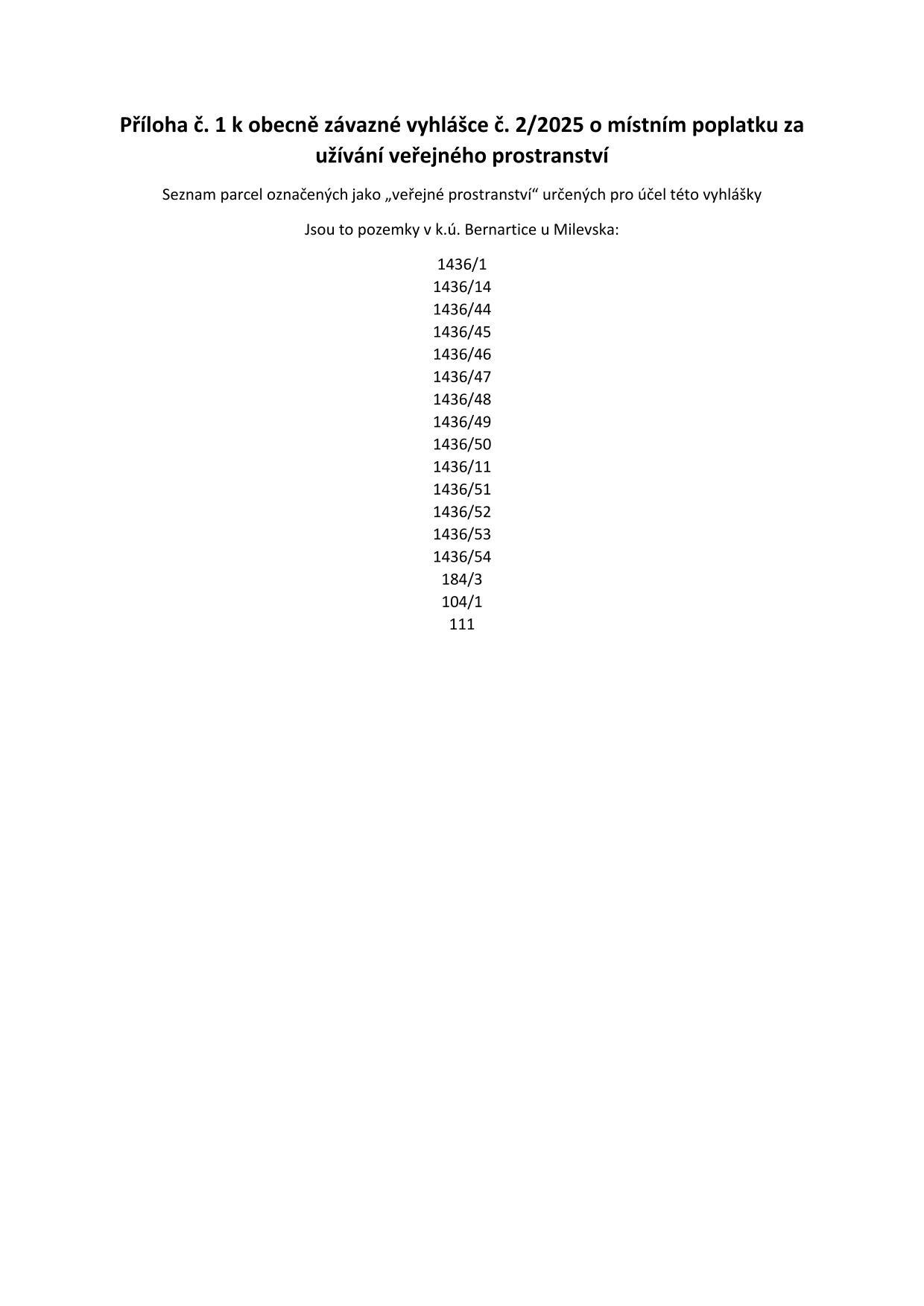 Příloha č. 1 k obecně závazné vyhlášce č. 2/2025 o místním poplatku za užívání veřejného prostranství

Seznam parcel označených jako „veřejné prostranství“ určených pro účel této vyhlášky

Jsou to pozemky v k.ú. Bernartice u Milevska:

1436/1
1436/14
1436/44
1436/45
1436/46
1436/47
1436/48
1436/49
1436/50
1436/11
1436/51
1436/52
1436/53
1436/54
184/3
104/1
111